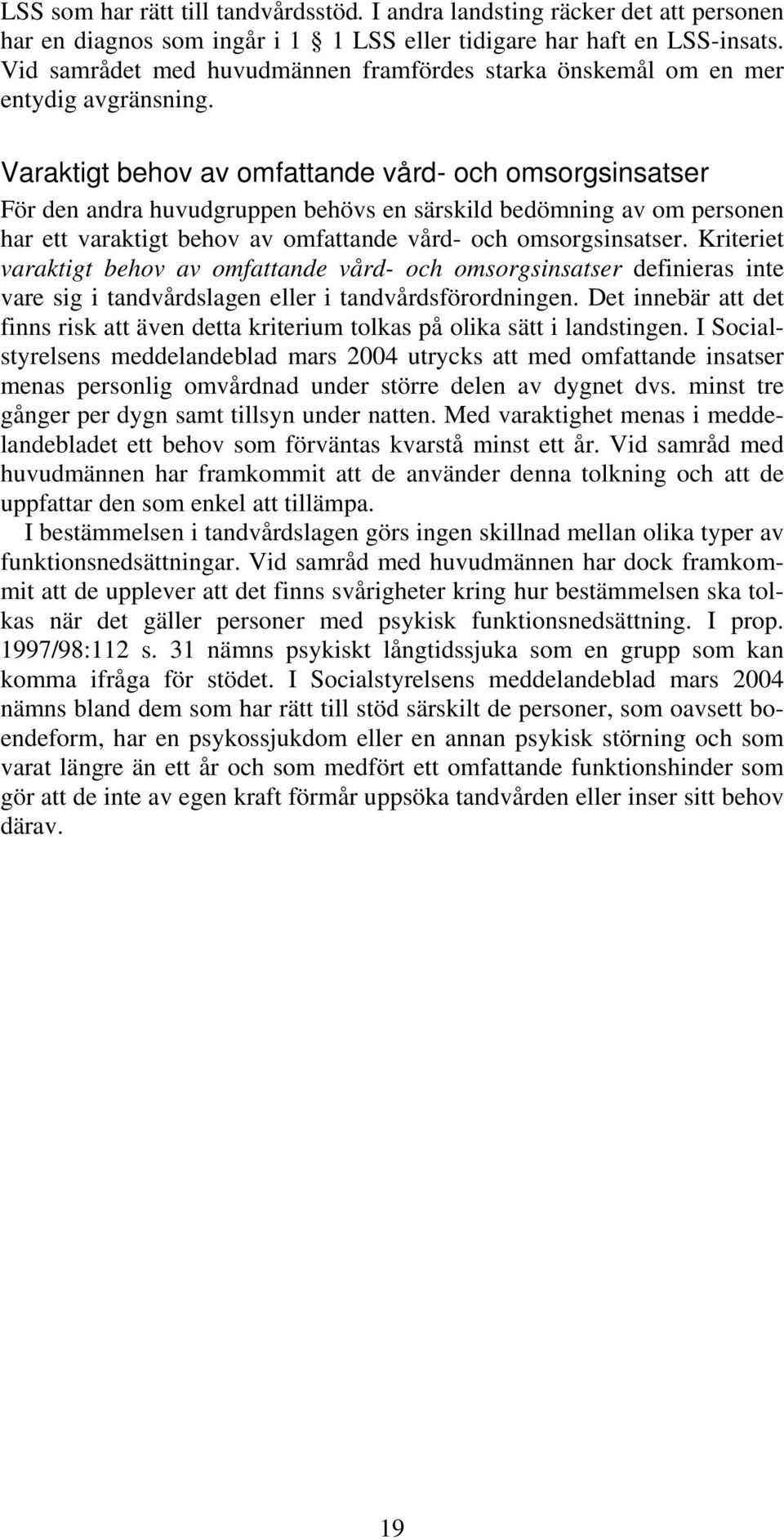 LSS som har rätt till tandvårdsstöd. I andra landsting räcker det att personen har en diagnos som ingår i 1 § 1 LSS eller tidigare har haft en LSS-insats. Vid samrådet med huvudmännen framfördes starka önskemål om en mer entydig avgränsning.

Varaktigt behov av omfattande vård- och omsorgsinsatser

För den andra huvudgruppen behövs en särskild bedömning av om personen har ett varaktigt behov av omfattande vård- och omsorgsinsatser. Kriteriet varaktigt behov av omfattande vård- och omsorgsinsatser definieras inte vare sig i tandvårdslagen eller i tandvårdsförordningen. Det innebär att det finns risk att även detta kriterium tolkas på olika sätt i landstingen. I Socialstyrelsens meddelandeblad mars 2004 utrycks att med omfattande insatser menas personlig omvårdnad under större delen av dygnet dvs. minst tre gånger per dygn samt tillsyn under natten. Med varaktighet menas i meddelandebladet ett behov som förväntas kvarstå minst ett år. Vid samråd med huvudmännen har framkommit att de använder denna tolkning och att de uppfattar den som enkel att tillämpa.

I bestämmelsen i tandvårdslagen görs ingen skillnad mellan olika typer av funktionsnedsättningar. Vid samråd med huvudmännen har dock framkommit att de upplever att det finns svårigheter kring hur bestämmelsen ska tolkas när det gäller personer med psykisk funktionsnedsättning. I prop. 1997/98:112 s. 31 nämns psykiskt långtidssjuka som en grupp som kan komma ifråga för stödet. I Socialstyrelsens meddelandeblad mars 2004 nämns bland dem som har rätt till stöd särskilt de personer, som oavsett boendeform, har en psykossjukdom eller en annan psykisk störning och som varat längre än ett år och som medfört ett omfattande funktionshinder som gör att de inte av egen kraft förmår uppsöka tandvården eller inser sitt behov därav.

19